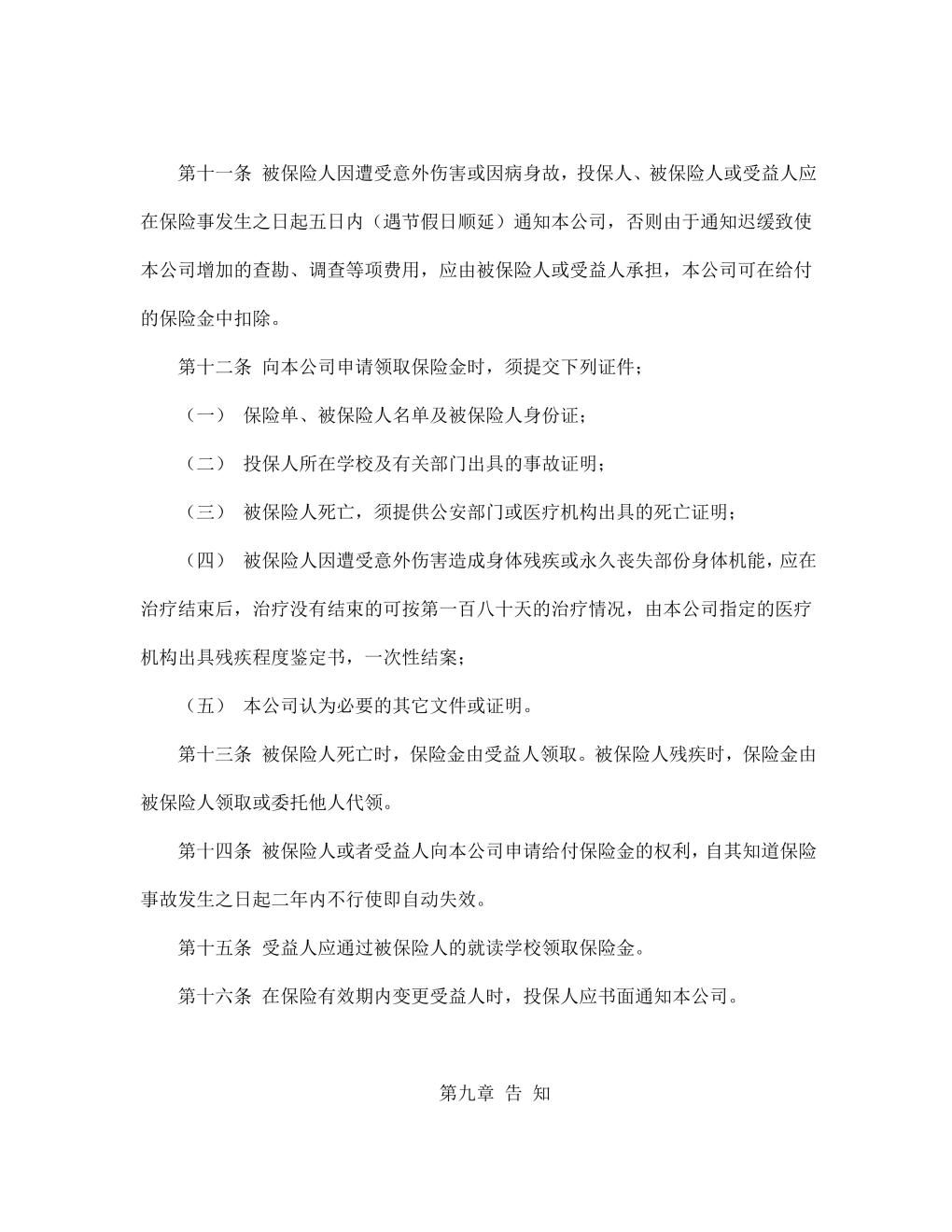 第十一条 被保险人因遭受意外伤害或因病身故，投保人、被保险人或受益人应在保险事发生之日起五日内（遇节假日顺延）通知本公司，否则由于通知迟缓致使本公司增加的查勘、调查等项费用，应由被保险人或受益人承担，本公司可在给付的保险金中扣除。

第十二条 向本公司申请领取保险金时，须提交下列证件；

（一） 保险单、被保险人名单及被保险人身份证；

（二） 投保人所在学校及有关部门出具的事故证明；

（三） 被保险人死亡，须提供公安部门或医疗机构出具的死亡证明；

（四） 被保险人因遭受意外伤害造成身体残疾或永久丧失部份身体机能，应在治疗结束后，治疗没有结束的可按第一百八十天的治疗情况，由本公司指定的医疗机构出具残疾程度鉴定书，一次性结案；

（五） 本公司认为必要的其它文件或证明。

第十三条 被保险人死亡时，保险金由受益人领取。被保险人残疾时，保险金由被保险人领取或委托他人代领。

第十四条 被保险人或者受益人向本公司申请给付保险金的权利，自其知道保险事故发生之日起二年内不行使即自动失效。

第十五条 受益人应通过被保险人的就读学校领取保险金。

第十六条 在保险有效期内变更受益人时，投保人应书面通知本公司。

第九章 告 知